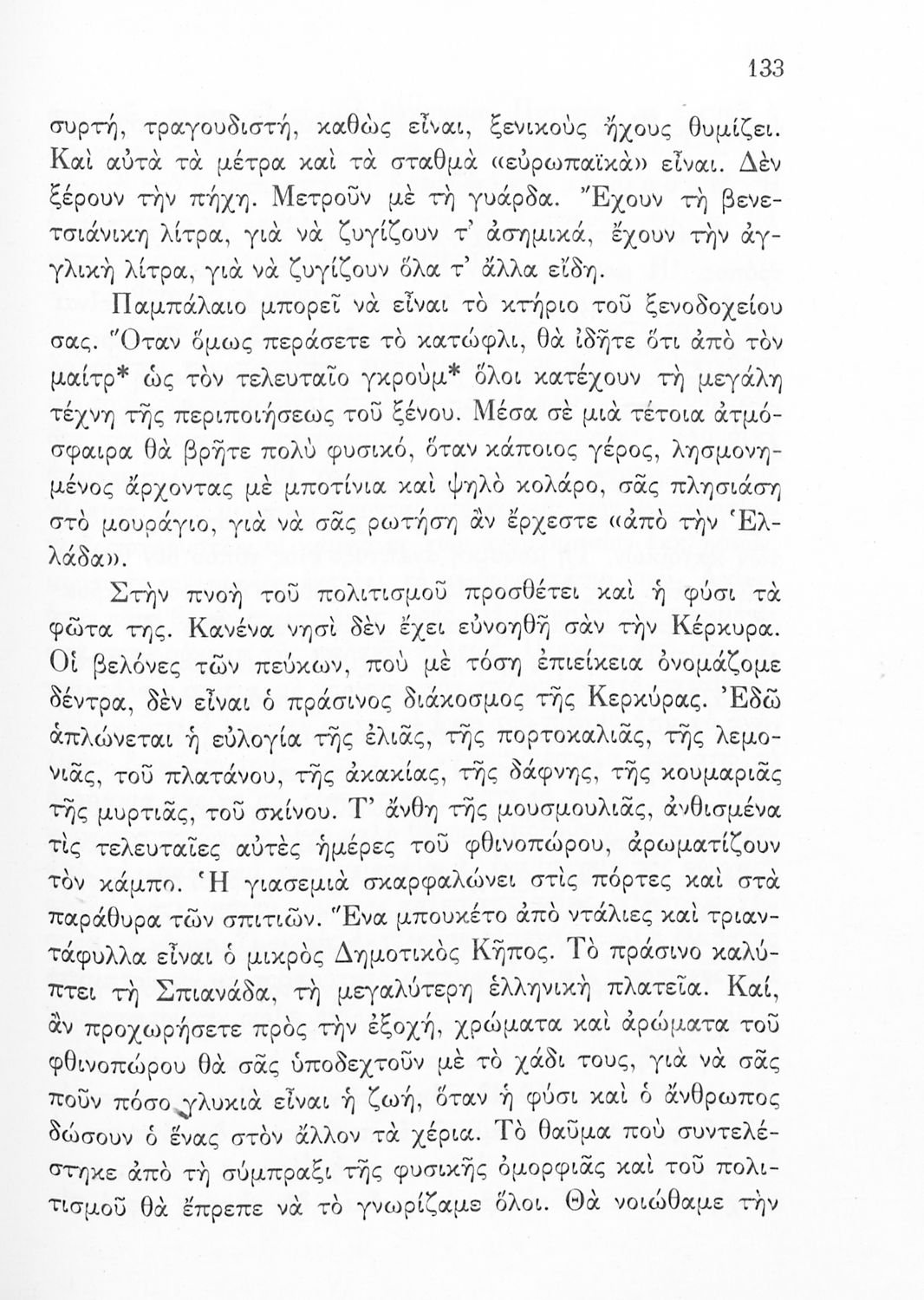 133

συρτή, τραγουδιστή, καθὼς εἶναι, ξενικοὺς ἤχους θυμίζει. Καὶ αὐτὰ τὰ μέτρα καὶ τὰ σταθμὰ «εὐρωπαϊκὰ» εἶναι. Δὲν ξέρουν τὴν πήχη. Μετροῦν μὲ τὴ γυάρδα. Ἔχουν τὴ βενετσιάνικη λίτρα, γιὰ νὰ ζυγίζουν τ' ἀσημικά, ἔχουν τὴν ἀγγλικὴ λίτρα, γιὰ νὰ ζυγίζουν ὅλα τ' ἄλλα εἴδη.

Παμπάλαιο μπορεῖ νὰ εἶναι τὸ κτήριο τοῦ ξενοδοχείου σας. Ὅταν ὅμως περάσετε τὸ κατώφλι, θὰ ἰδῆτε ὅτι ἀπὸ τὸν μαίτρ* ὡς τὸν τελευταῖο γκρούμ* ὅλοι κατέχουν τὴ μεγάλη τέχνη τῆς περιποιήσεως τοῦ ξένου. Μέσα σὲ μιὰ τέτοια ἀτμόσφαιρα θὰ βρῆτε πολὺ φυσικό, ὅταν κάποιος γέρος, λησμονημένος ἄρχοντας μὲ μποτίνια καὶ ψηλὸ κολάρο, σᾶς πλησιάση στὸ μουράγιο, γιὰ νὰ σᾶς ρωτήση ἂν ἔρχεστε «ἀπὸ τὴν Ἑλλάδα».

Στὴν πνοὴ τοῦ πολιτισμοῦ προσθέτει καὶ ἡ φύσι τὰ φῶτα της. Κανένα νησὶ δὲν ἔχει εὐνοηθῆ σὰν τὴν Κέρκυρα. Οἱ βελόνες τῶν πεύκων, ποὺ μὲ τόση ἐπιείκεια ὀνομάζομε δέντρα, δὲν εἶναι ὁ πράσινος διάκοσμος τῆς Κερκύρας. Ἐδῶ ἁπλώνεται ἡ εὐλογία τῆς ἐλιᾶς, τῆς πορτοκαλιᾶς, τῆς λεμονιᾶς, τοῦ πλατάνου, τῆς ἀκακίας, τῆς δάφνης, τῆς κουμαριᾶς τῆς μυρτιᾶς, τοῦ σκίνου. Τ' ἄνθη τῆς μουσμουλιᾶς, ἀνθισμένα τὶς τελευταῖες αὐτὲς ἡμέρες τοῦ φθινοπώρου, ἀρωματίζουν τὸν κάμπο. Ἡ γιασεμιὰ σκαρφαλώνει στὶς πόρτες καὶ στὰ παράθυρα τῶν σπιτιῶν. Ἕνα μπουκέτο ἀπὸ ντάλιες καὶ τριαντάφυλλα εἶναι ὁ μικρὸς Δημοτικὸς Κῆπος. Τὸ πράσινο καλύπτει τὴ Σπιανάδα, τὴ μεγαλύτερη ἑλληνικὴ πλατεῖα. Καί, ἂν προχωρήσετε πρὸς τὴν ἐξοχή, χρώματα καὶ ἀρώματα τοῦ φθινοπώρου θὰ σᾶς ὑποδεχτοῦν μὲ τὸ χάδι τους, γιὰ νὰ σᾶς ποῦν πόσο γλυκιὰ εἶναι ἡ ζωή, ὅταν ἡ φύσι καὶ ὁ ἄνθρωπος δώσουν ὁ ἕνας στὸν ἄλλον τὰ χέρια. Τὸ θαῦμα ποὺ συντελέστηκε ἀπὸ τὴ σύμπραξι τῆς φυσικῆς ὀμορφιᾶς καὶ τοῦ πολιτισμοῦ θὰ ἔπρεπε νὰ τὸ γνωρίζαμε ὅλοι. Θὰ νοιώθαμε τὴν